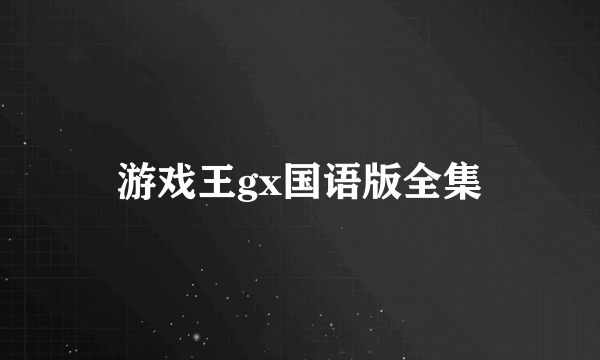 游戏王gx国语版全集